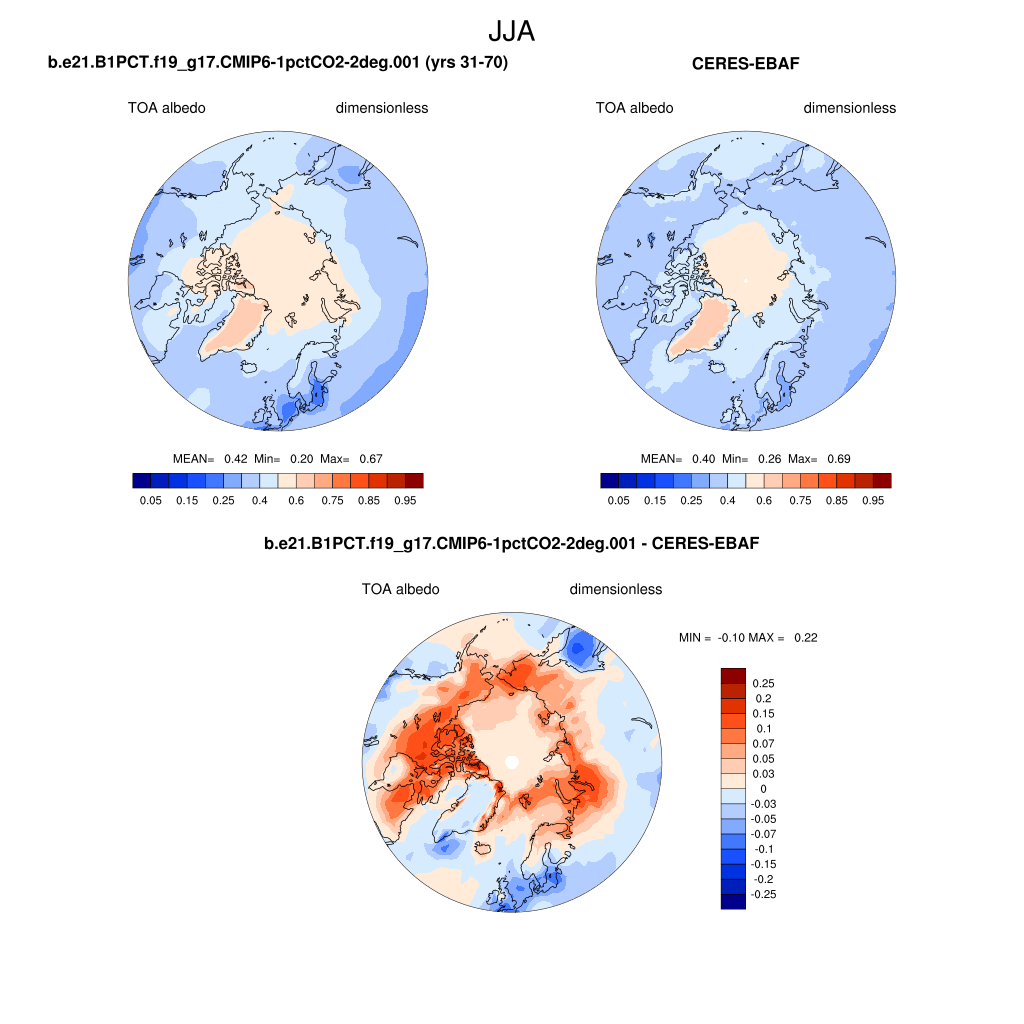 JJA

b.e21.B1PCT.f19_g17.CMIP6-1pctCO2-2deg.001 (yrs 31-70)

TOA albedo dimensionless

MEAN= 0.42 Min= 0.20 Max= 0.67

0.05 0.15 0.25 0.4 0.6 0.75 0.85 0.95

CERES-EBAF

TOA albedo dimensionless

MEAN= 0.40 Min= 0.26 Max= 0.69

0.05 0.15 0.25 0.4 0.6 0.75 0.85 0.95

b.e21.B1PCT.f19_g17.CMIP6-1pctCO2-2deg.001 - CERES-EBAF

TOA albedo dimensionless

MIN = -0.10 MAX = 0.22

0.25
0.2
0.15
0.1
0.07
0.05
0.03
0
-0.03
-0.05
-0.07
-0.1
-0.15
-0.2
-0.25